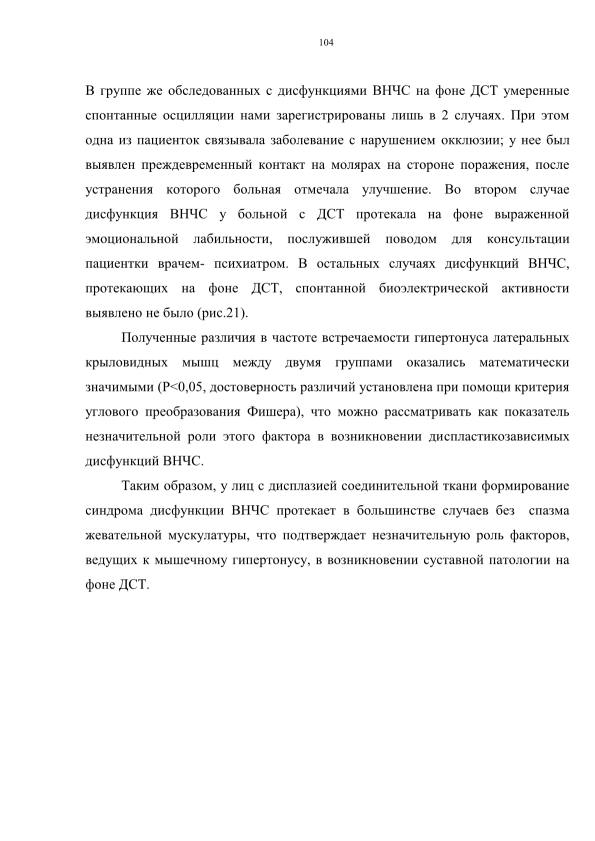 104

В группе же обследованных с дисфункциями ВНЧС на фоне ДСТ умеренные спонтанные осцилляции нами зарегистрированы лишь в 2 случаях. При этом одна из пациенток связывала заболевание с нарушением окклюзии; у нее был выявлен преждевременный контакт на молярах на стороне поражения, после устранения которого больная отмечала улучшение. Во втором случае дисфункция ВНЧС у больной с ДСТ протекала на фоне выраженной эмоциональной лабильности, послужившей поводом для консультации пациентки врачем- психиатром. В остальных случаях дисфункций ВНЧС, протекающих на фоне ДСТ, спонтанной биоэлектрической активности выявлено не было (рис.21).

Полученные различия в частоте встречаемости гипертонуса латеральных крыловидных мышц между двумя группами оказались математически значимыми (P<0,05, достоверность различий установлена при помощи критерия углового преобразования Фишера), что можно рассматривать как показатель незначительной роли этого фактора в возникновении диспластикозависимых дисфункций ВНЧС.

Таким образом, у лиц с дисплазией соединительной ткани формирование синдрома дисфункции ВНЧС протекает в большинстве случаев без спазма жевательной мускулатуры, что подтверждает незначительную роль факторов, ведущих к мышечному гипертонусу, в возникновении суставной патологии на фоне ДСТ.